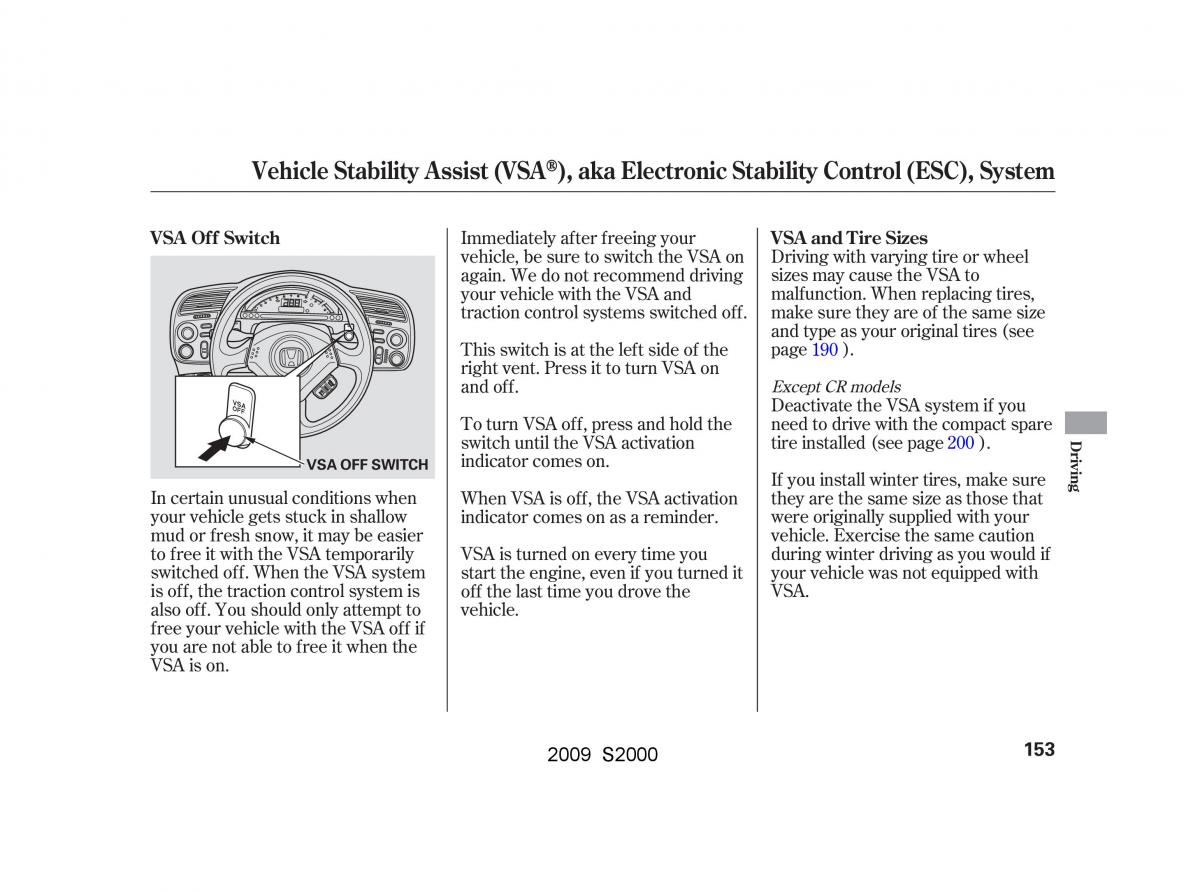 Vehicle Stability Assist (VSA®), aka Electronic Stability Control (ESC), System

VSA Off Switch

VSA OFF

VSA OFF SWITCH

In certain unusual conditions when your vehicle gets stuck in shallow mud or fresh snow, it may be easier to free it with the VSA temporarily switched off. When the VSA system is off, the traction control system is also off. You should only attempt to free your vehicle with the VSA off if you are not able to free it when the VSA is on.

Immediately after freeing your vehicle, be sure to switch the VSA on again. We do not recommend driving your vehicle with the VSA and traction control systems switched off.

This switch is at the left side of the right vent. Press it to turn VSA on and off.

To turn VSA off, press and hold the switch until the VSA activation indicator comes on.

When VSA is off, the VSA activation indicator comes on as a reminder.

VSA is turned on every time you start the engine, even if you turned it off the last time you drove the vehicle.

VSA and Tire Sizes
Driving with varying tire or wheel sizes may cause the VSA to malfunction. When replacing tires, make sure they are of the same size and type as your original tires (see page 190 ).

Except CR models
Deactivate the VSA system if you need to drive with the compact spare tire installed (see page 200 ).

If you install winter tires, make sure they are the same size as those that were originally supplied with your vehicle. Exercise the same caution during winter driving as you would if your vehicle was not equipped with VSA.

Driving

2009 S2000

153